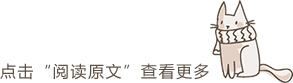 点击“阅读原文”查看更多